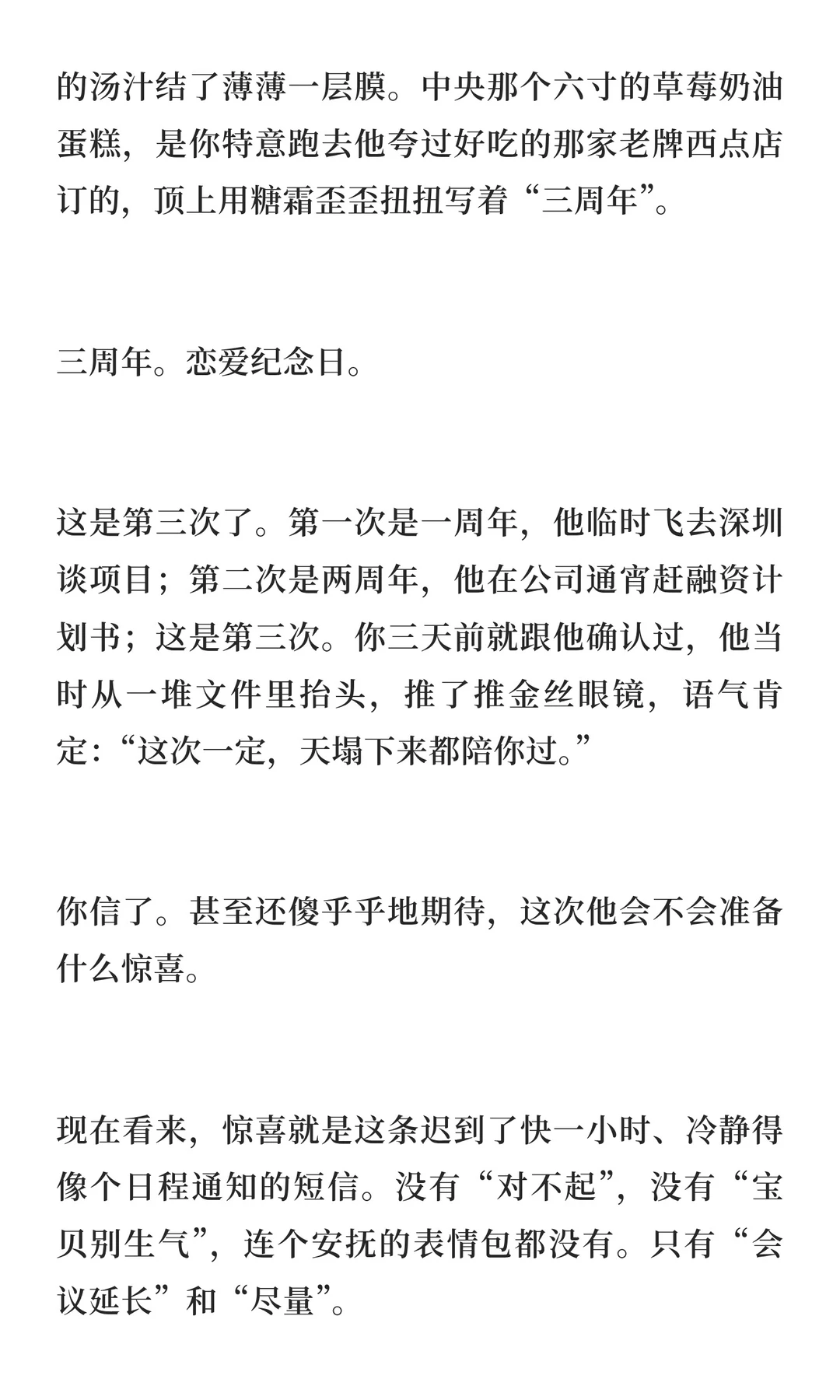 的汤汁结了薄薄一层膜。中央那个六寸的草莓奶油蛋糕，是你特意跑去他夸过好吃的那家老牌西点店订的，顶上用糖霜歪歪扭扭写着“三周年”。

三周年。恋爱纪念日。

这是第三次了。第一次是一周年，他临时飞去深圳谈项目；第二次是两周年，他在公司通宵赶融资计划书；这是第三次。你三天前就跟他确认过，他当时从一堆文件里抬头，推了推金丝眼镜，语气肯定：“这次一定，天塌下来都陪你过。”

你信了。甚至还傻乎乎地期待，这次他会不会准备什么惊喜。

现在看来，惊喜就是这条迟到了快一小时、冷静得像个日程通知的短信。没有“对不起”，没有“宝贝别生气”，连个安抚的表情包都没有。只有“会议延长”和“尽量”。